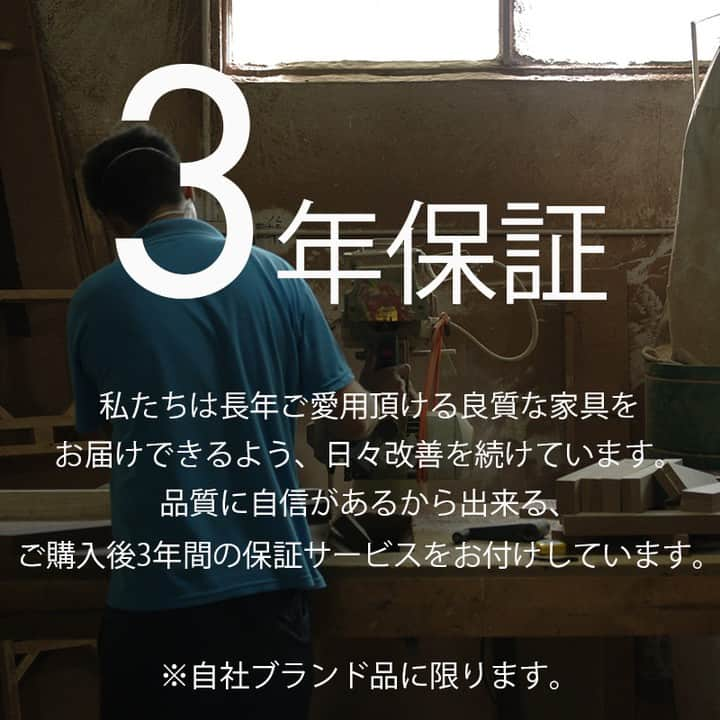 3年保証

私たちは長年ご愛用頂ける良質な家具をお届けできるよう、日々改善を続けています。品質に自信があるから出来る、ご購入後3年間の保証サービスをお付けしています。

※自社ブランド品に限ります。